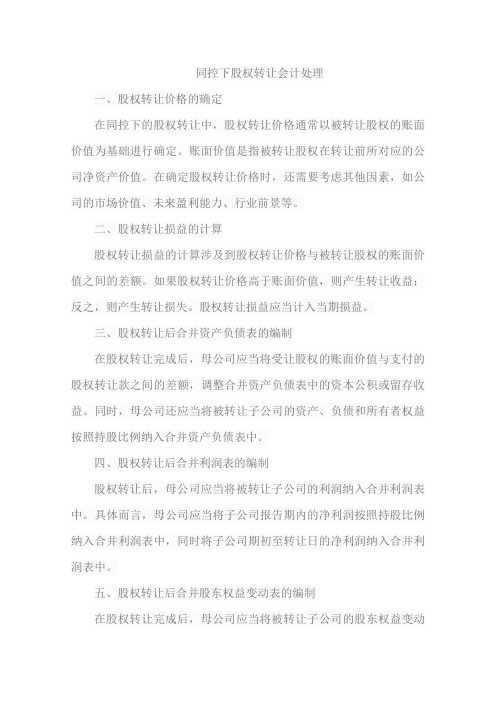 同控下股权转让会计处理

一、股权转让价格的确定

在同控下的股权转让中，股权转让价格通常以被转让股权的账面价值为基础进行确定。账面价值是指被转让股权在转让前所对应的公司净资产价值。在确定股权转让价格时，还需要考虑其他因素，如公司的市场价值、未来盈利能力、行业前景等。

二、股权转让损益的计算

股权转让损益的计算涉及到股权转让价格与被转让股权的账面价值之间的差额。如果股权转让价格高于账面价值，则产生转让收益；反之，则产生转让损失。股权转让损益应当计入当期损益。

三、股权转让后合并资产负债表的编制

在股权转让完成后，母公司应当将受让股权的账面价值与支付的股权转让款之间的差额，调整合并资产负债表中的资本公积或留存收益。同时，母公司还应当将被转让子公司的资产、负债和所有者权益按照持股比例纳入合并资产负债表中。

四、股权转让后合并利润表的编制

股权转让后，母公司应当将被转让子公司的利润纳入合并利润表中。具体而言，母公司应当将子公司报告期内的净利润按照持股比例纳入合并利润表中，同时将子公司期初至转让日的净利润纳入合并利润表中。

五、股权转让后合并股东权益变动表的编制

在股权转让完成后，母公司应当将被转让子公司的股东权益变动